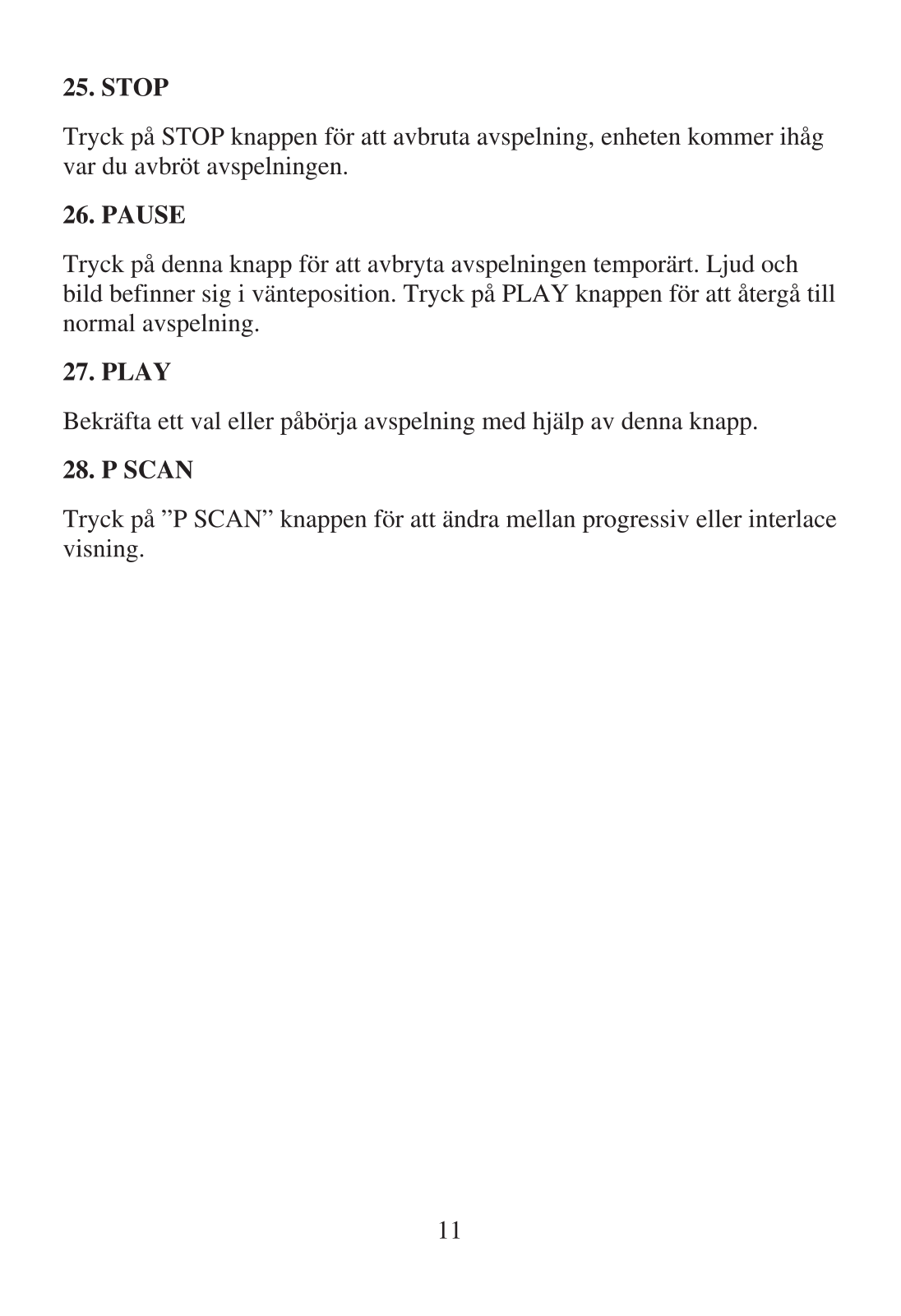 25. STOP

Tryck på STOP knappen för att avbruta avspelning, enheten kommer ihåg var du avbröt avspelningen.

26. PAUSE

Tryck på denna knapp för att avbryta avspelningen temporärt. Ljud och bild befinner sig i vänteposition. Tryck på PLAY knappen för att återgå till normal avspelning.

27. PLAY

Bekräfta ett val eller påbörja avspelning med hjälp av denna knapp.

28. P SCAN

Tryck på ”P SCAN” knappen för att ändra mellan progressiv eller interlace visning.

11